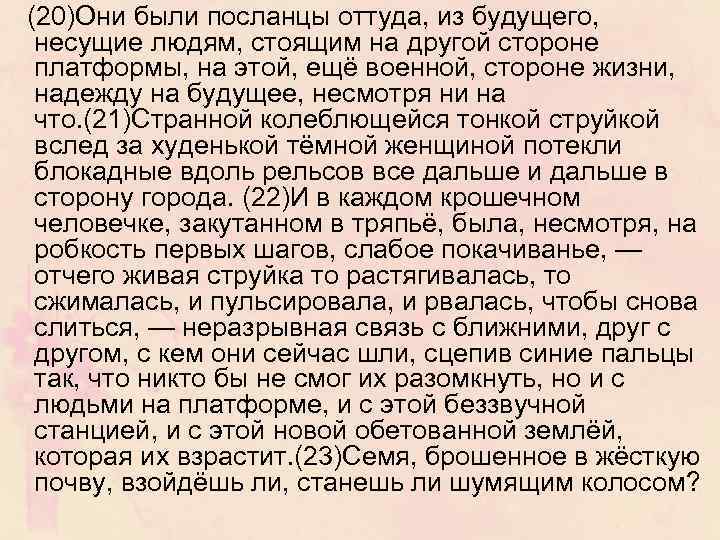 (20)Они были посланцы оттуда, из будущего, несущие людям, стоящим на другой стороне платформы, на этой, ещё военной, стороне жизни, надежду на будущее, несмотря ни на что.(21)Странной колеблющейся тонкой струйкой вслед за худенькой тёмной женщиной потекли блокадные вдоль рельсов все дальше и дальше в сторону города. (22)И в каждом крошечном человечке, закутанном в тряпьё, была, несмотря, на робкость первых шагов, слабое покачиванье, — отчего живая струйка то растягивалась, то сжималась, и пульсировала, и рвалась, чтобы снова слиться, — неразрывная связь с ближними, друг с другом, с кем они сейчас шли, сцепив синие пальцы так, что никто бы не смог их разомкнуть, но и с людьми на платформе, и с этой беззвучной станцией, и с этой новой обетованной землёй, которая их взрастит.(23)Семя, брошенное в жёсткую почву, взойдёшь ли, станешь ли шумящим колосом?